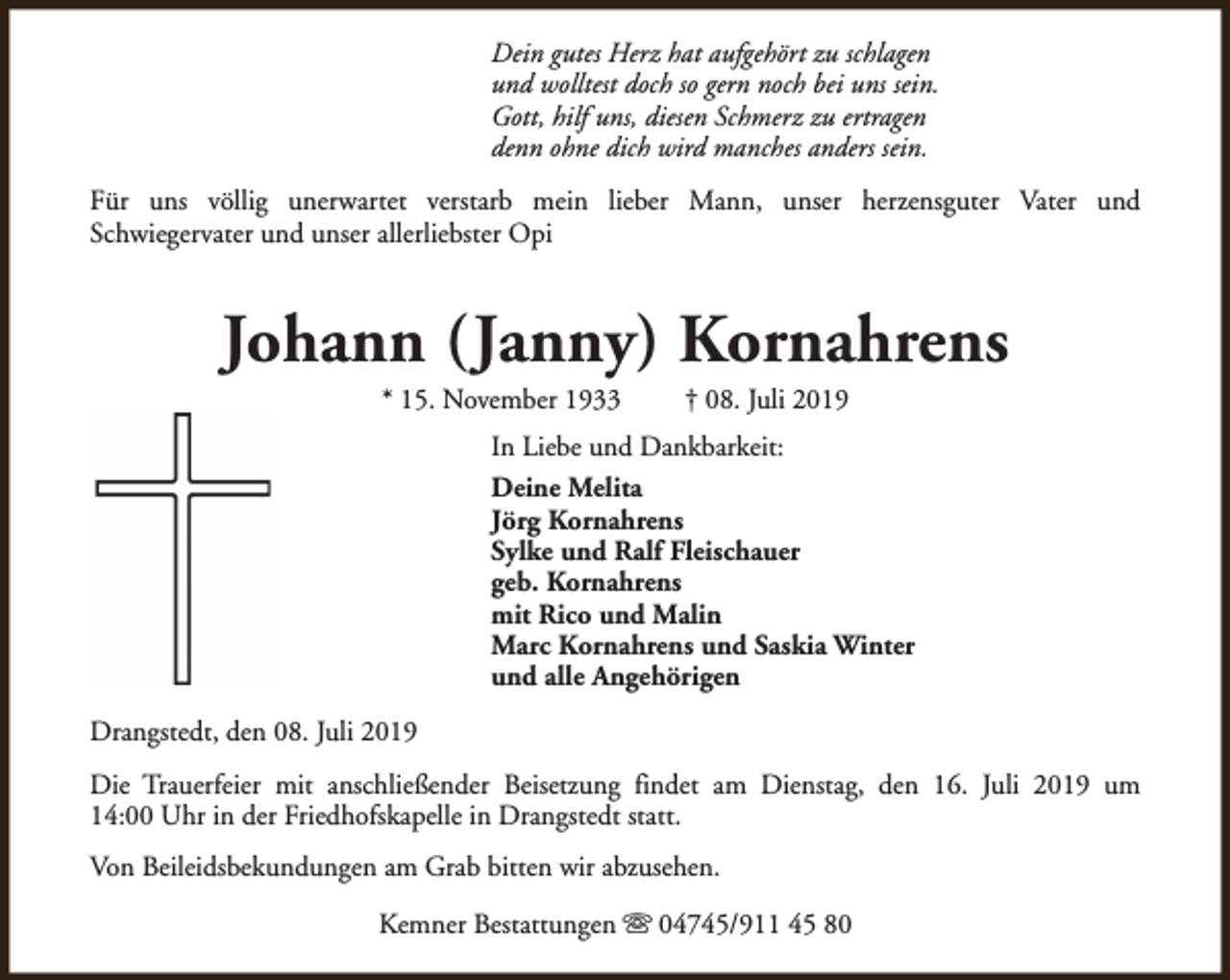 Dein gutes Herz hat aufgehört zu schlagen
und wolltest doch so gern noch bei uns sein.
Gott, hilf uns, diesen Schmerz zu ertragen
denn ohne dich wird manches anders sein.

Für uns völlig unerwartet verstarb mein lieber Mann, unser herzensguter Vater und Schwiegervater und unser allerliebster Opi

Johann (Janny) Kornahrens

* 15. November 1933 † 08. Juli 2019

In Liebe und Dankbarkeit:

Deine Melita
Jörg Kornahrens
Sylke und Ralf Fleischauer
geb. Kornahrens
mit Rico und Malin
Marc Kornahrens und Saskia Winter
und alle Angehörigen

Drangstedt, den 08. Juli 2019

Die Trauerfeier mit anschließender Beisetzung findet am Dienstag, den 16. Juli 2019 um 14:00 Uhr in der Friedhofskapelle in Drangstedt statt.

Von Beileidsbekundungen am Grab bitten wir abzusehen.

Kemner Bestattungen ☏ 04745/911 45 80